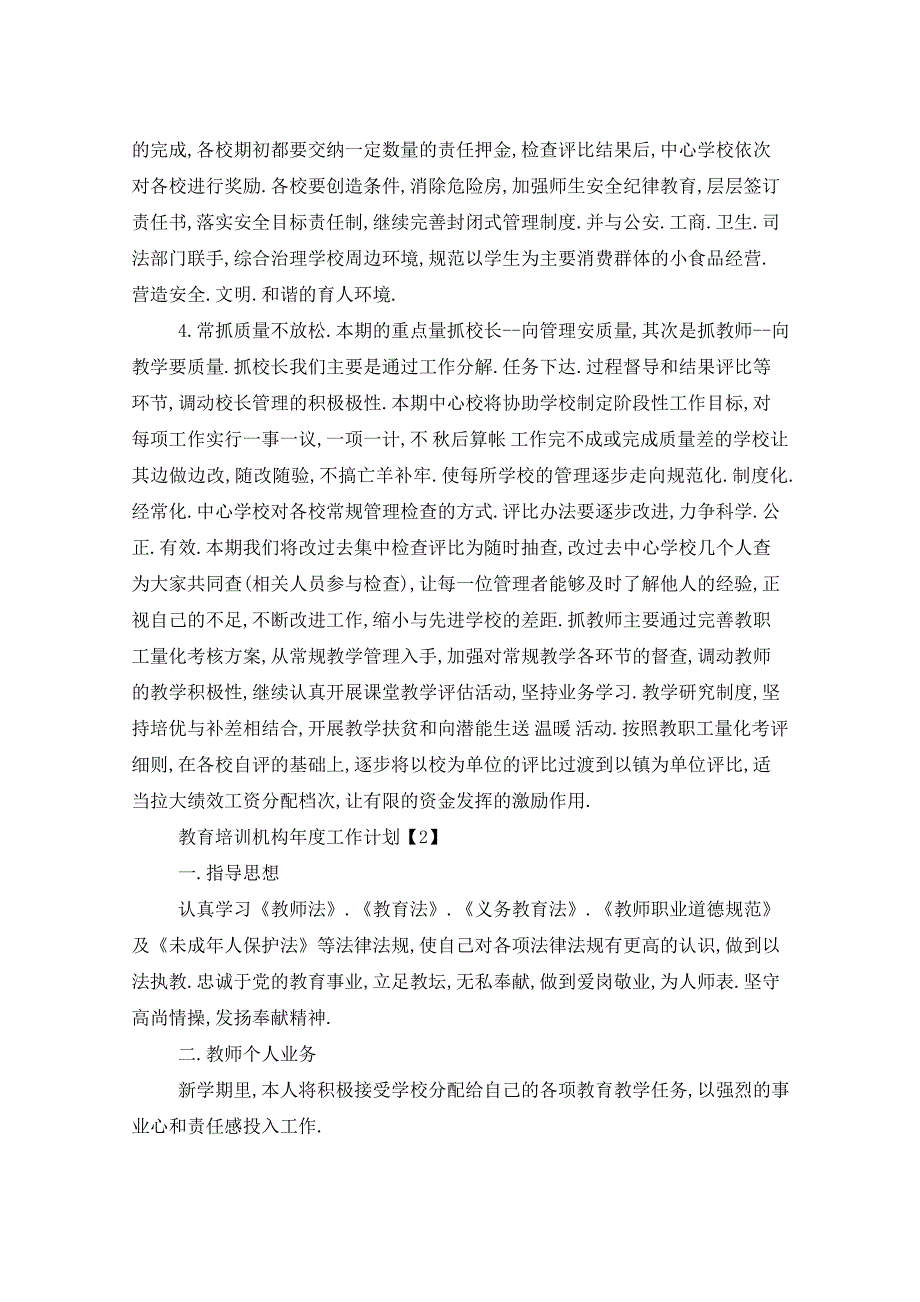 的完成,各校期初都要交纳一定数量的责任押金,检查评比结果后,中心学校依次对各校进行奖励.各校要创造条件,消除危险房,加强师生安全纪律教育,层层签订责任书,落实安全目标责任制,继续完善封闭式管理制度.并与公安.工商.卫生.司法部门联手,综合治理学校周边环境,规范以学生为主要消费群体的小食品经营.营造安全.文明.和谐的育人环境.

4.常抓质量不放松.本期的重点量抓校长--向管理安质量,其次是抓教师--向教学要质量.抓校长我们主要是通过工作分解.任务下达.过程督导和结果评比等环节,调动校长管理的积极极性.本期中心校将协助学校制定阶段性工作目标,对每项工作实行一事一议,一项一计,不 秋后算帐 工作完不成或完成质量差的学校让其边做边改,随改随验,不搞亡羊补牢.使每所学校的管理逐步走向规范化.制度化.经常化.中心学校对各校常规管理检查的方式.评比办法要逐步改进,力争科学.公正.有效.本期我们将改过去集中检查评比为随时抽查,改过去中心学校几个人查为大家共同查(相关人员参与检查),让每一位管理者能够及时了解他人的经验,正视自己的不足,不断改进工作,缩小与先进学校的差距.抓教师主要通过完善教职工量化考核方案,从常规教学管理入手,加强对常规教学各环节的督查,调动教师的教学积极性,继续认真开展课堂教学评估活动,坚持业务学习.教学研究制度,坚持培优与补差相结合,开展教学扶贫和向潜能生送 温暖 活动.按照教职工量化考评细则,在各校自评的基础上,逐步将以校为单位的评比过渡到以镇为单位评比,适当拉大绩效工资分配档次,让有限的资金发挥的激励作用.

教育培训机构年度工作计划【2】

一.指导思想

认真学习《教师法》.《教育法》.《义务教育法》.《教师职业道德规范》及《未成年人保护法》等法律法规,使自己对各项法律法规有更高的认识,做到以法执教.忠诚于党的教育事业,立足教坛,无私奉献,做到爱岗敬业,为人师表.坚守高尚情操,发扬奉献精神.

二.教师个人业务

新学期里,本人将积极接受学校分配给自己的各项教育教学任务,以强烈的事业心和责任感投入工作.